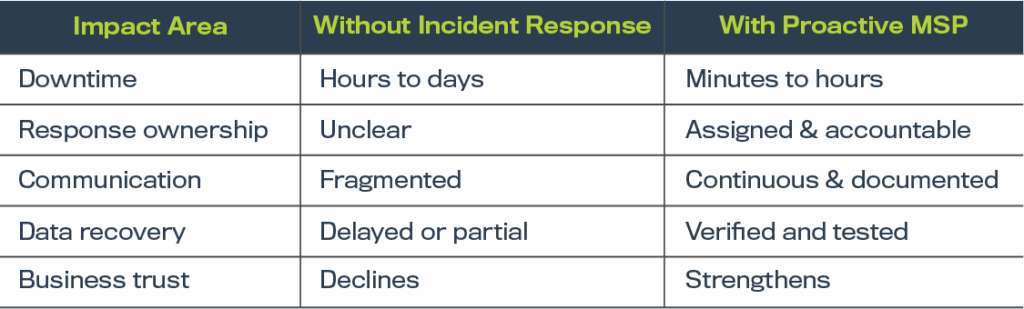 | Impact Area | Without Incident Response | With Proactive MSP |
|---|---|---|
| Downtime | Hours to days | Minutes to hours |
| Response ownership | Unclear | Assigned & accountable |
| Communication | Fragmented | Continuous & documented |
| Data recovery | Delayed or partial | Verified and tested |
| Business trust | Declines | Strengthens |